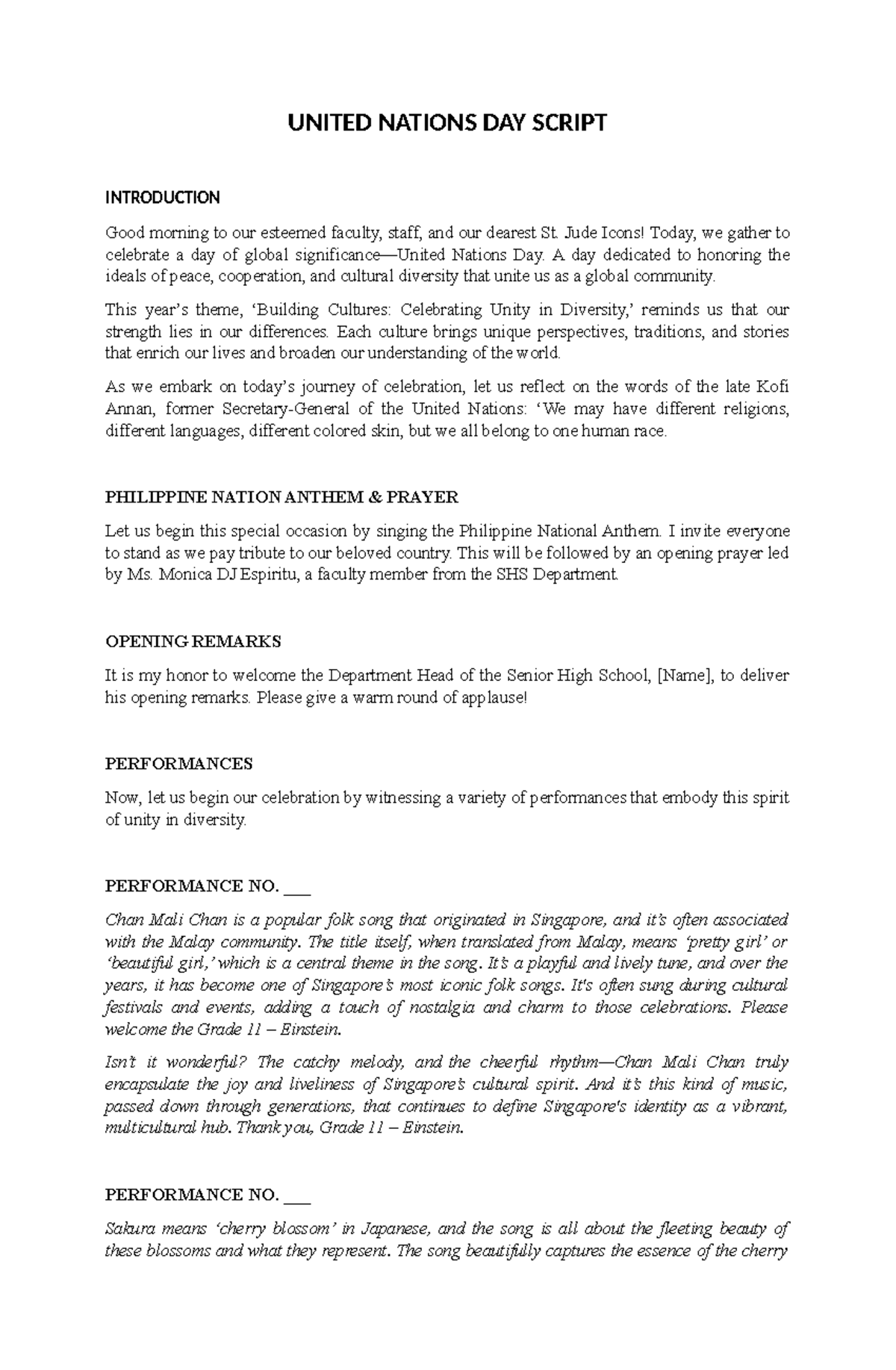 UNITED NATIONS DAY SCRIPT

INTRODUCTION

Good morning to our esteemed faculty, staff, and our dearest St. Jude Icons! Today, we gather to celebrate a day of global significance—United Nations Day. A day dedicated to honoring the ideals of peace, cooperation, and cultural diversity that unite us as a global community.

This year's theme, 'Building Cultures: Celebrating Unity in Diversity,' reminds us that our strength lies in our differences. Each culture brings unique perspectives, traditions, and stories that enrich our lives and broaden our understanding of the world.

As we embark on today's journey of celebration, let us reflect on the words of the late Kofi Annan, former Secretary-General of the United Nations: 'We may have different religions, different languages, different colored skin, but we all belong to one human race.

PHILIPPINE NATION ANTHEM & PRAYER

Let us begin this special occasion by singing the Philippine National Anthem. I invite everyone to stand as we pay tribute to our beloved country. This will be followed by an opening prayer led by Ms. Monica DJ Espiritu, a faculty member from the SHS Department.

OPENING REMARKS

It is my honor to welcome the Department Head of the Senior High School, [Name], to deliver his opening remarks. Please give a warm round of applause!

PERFORMANCES

Now, let us begin our celebration by witnessing a variety of performances that embody this spirit of unity in diversity.

PERFORMANCE NO. ___

Chan Mali Chan is a popular folk song that originated in Singapore, and it's often associated with the Malay community. The title itself, when translated from Malay, means 'pretty girl' or 'beautiful girl,' which is a central theme in the song. It's a playful and lively tune, and over the years, it has become one of Singapore's most iconic folk songs. It's often sung during cultural festivals and events, adding a touch of nostalgia and charm to those celebrations. Please welcome the Grade 11 – Einstein.

Isn't it wonderful? The catchy melody, and the cheerful rhythm—Chan Mali Chan truly encapsulate the joy and liveliness of Singapore's cultural spirit. And it's this kind of music, passed down through generations, that continues to define Singapore's identity as a vibrant, multicultural hub. Thank you, Grade 11 – Einstein.

PERFORMANCE NO. ___

Sakura means 'cherry blossom' in Japanese, and the song is all about the fleeting beauty of these blossoms and what they represent. The song beautifully captures the essence of the cherry